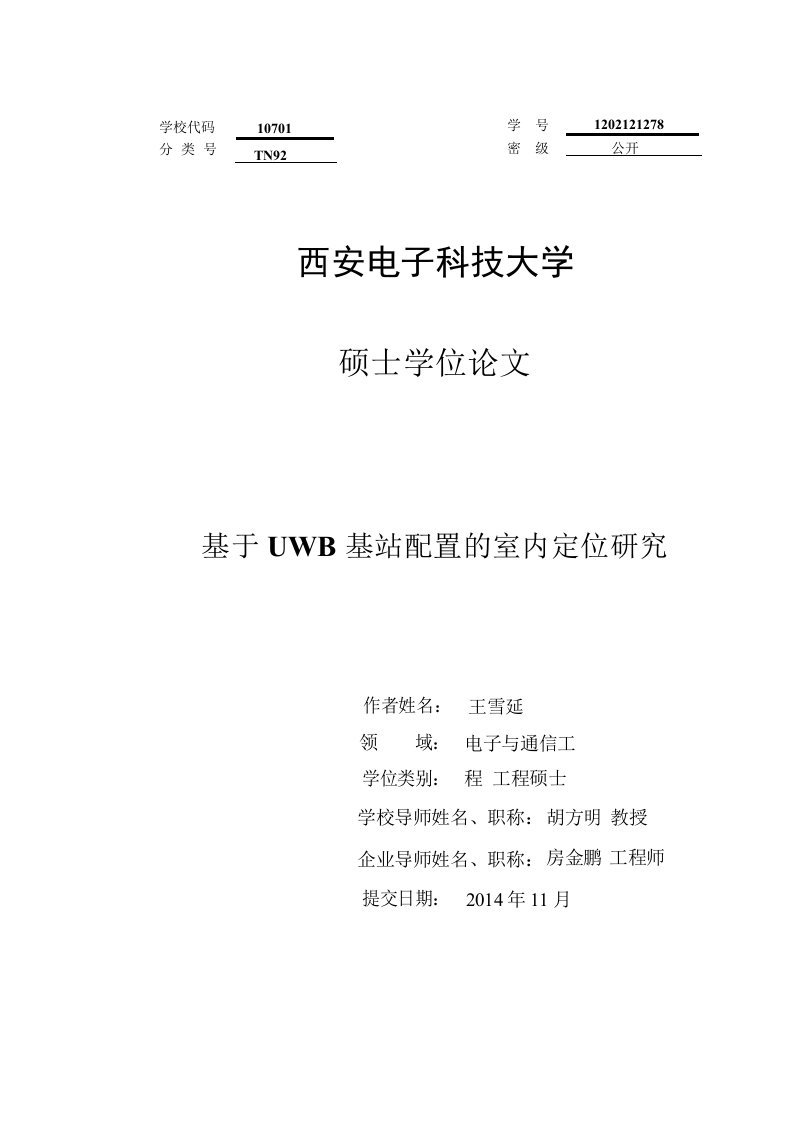 学校代码 10701
分 类 号 TN92

学 号 1202121278
密 级 公开

西安电子科技大学

硕士学位论文

基于 UWB 基站配置的室内定位研究

作者姓名： 王雪延
领 域： 电子与通信工
学位类别： 程 工程硕士
学校导师姓名、职称： 胡方明 教授
企业导师姓名、职称： 房金鹏 工程师
提交日期： 2014 年 11 月